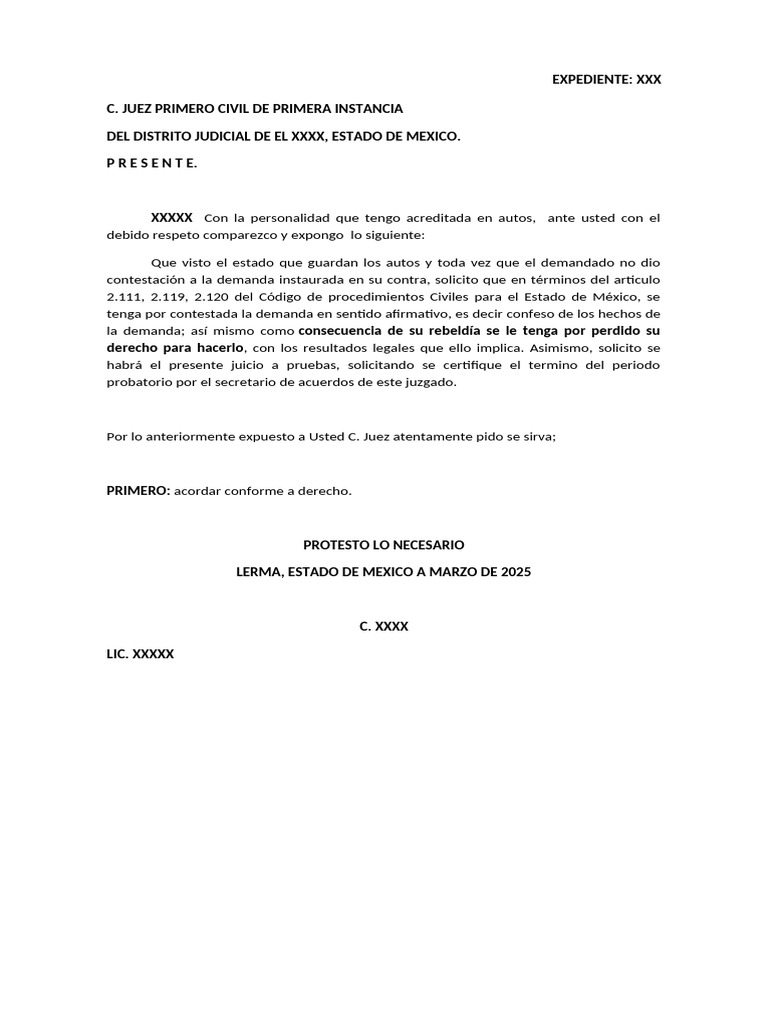 EXPEDIENTE: XXX

C. JUEZ PRIMERO CIVIL DE PRIMERA INSTANCIA

DEL DISTRITO JUDICIAL DE EL XXXX, ESTADO DE MEXICO.

P R E S E N T E.

XXXXX Con la personalidad que tengo acreditada en autos, ante usted con el debido respeto comparezco y expongo lo siguiente:

Que visto el estado que guardan los autos y toda vez que el demandado no dio contestación a la demanda instaurada en su contra, solicito que en términos del articulo 2.111, 2.119, 2.120 del Código de procedimientos Civiles para el Estado de México, se tenga por contestada la demanda en sentido afirmativo, es decir confeso de los hechos de la demanda; así mismo como consecuencia de su rebeldía se le tenga por perdido su derecho para hacerlo, con los resultados legales que ello implica. Asimismo, solicito se habrá el presente juicio a pruebas, solicitando se certifique el termino del periodo probatorio por el secretario de acuerdos de este juzgado.

Por lo anteriormente expuesto a Usted C. Juez atentamente pido se sirva;

PRIMERO: acordar conforme a derecho.

PROTESTO LO NECESARIO

LERMA, ESTADO DE MEXICO A MARZO DE 2025

C. XXXX

LIC. XXXXX